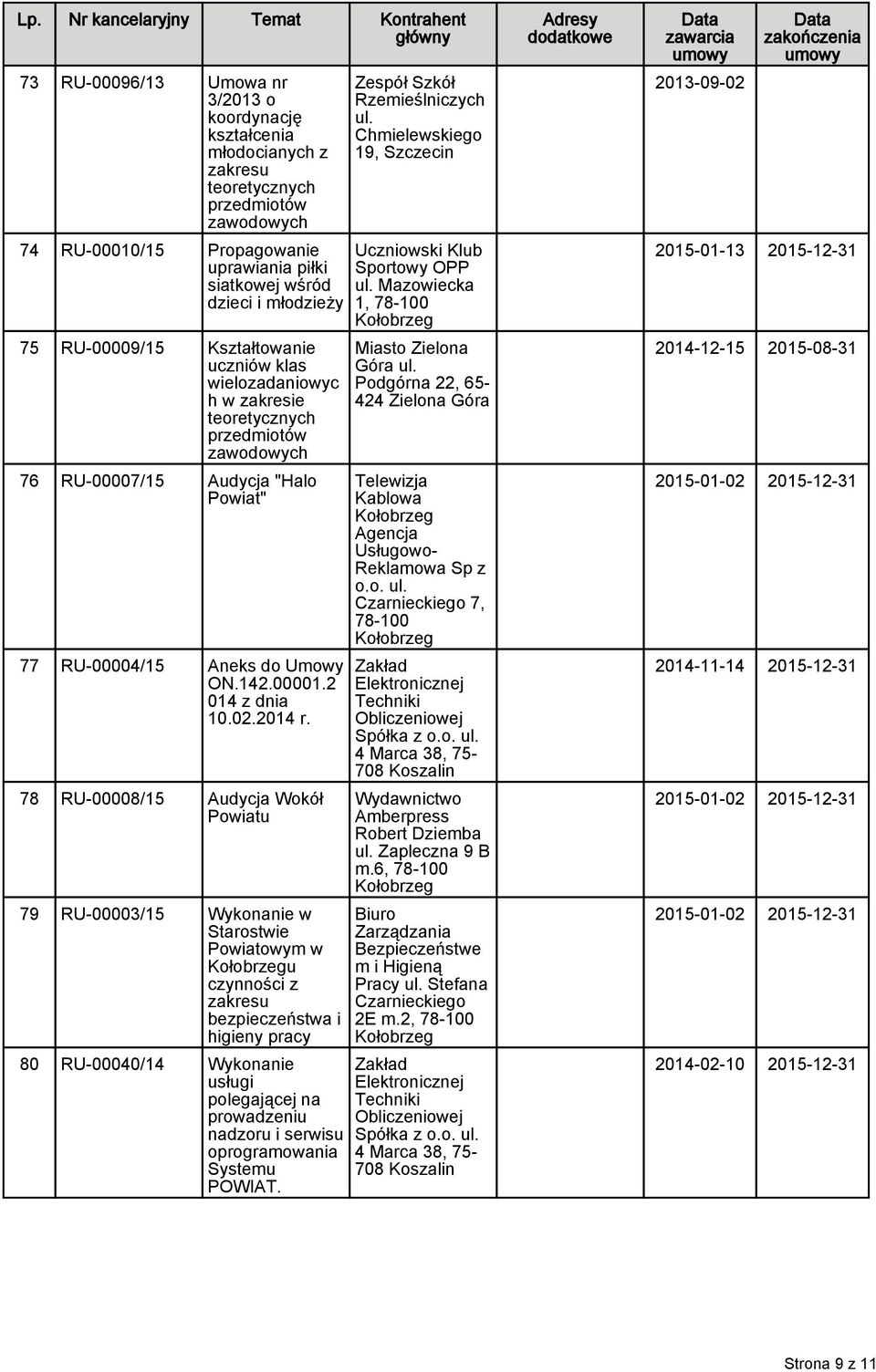 | Lp. | Nr kancelaryjny | Temat | Kontrahent główny | Adresy dodatkowe | Data zawarcia umowy | Data zakończenia umowy |
|---|---|---|---|---|---|---|
| 73 | RU-00096/13 | Umowa nr 3/2013 o koordynację kształcenia młodocianych z zakresu teoretycznych przedmiotów zawodowych | Zespół Szkół Rzemieślniczych ul. Chmielewskiego 19, Szczecin | | 2013-09-02 | |
| 74 | RU-00010/15 | Propagowanie uprawiania piłki siatkowej wśród dzieci i młodzieży | Uczniowski Klub Sportowy OPP ul. Mazowiecka 1, 78-100 Kołobrzeg | | 2015-01-13 | 2015-12-31 |
| 75 | RU-00009/15 | Kształtowanie uczniów klas wielozadaniowych w zakresie teoretycznych przedmiotów zawodowych | Miasto Zielona Góra ul. Podgórna 22, 65-424 Zielona Góra | | 2014-12-15 | 2015-08-31 |
| 76 | RU-00007/15 | Audycja "Halo Powiat" | Telewizja Kablowa Kołobrzeg Agencja Usługowo-Reklamowa Sp z o.o. ul. Czarnieckiego 7, 78-100 Kołobrzeg | | 2015-01-02 | 2015-12-31 |
| 77 | RU-00004/15 | Aneks do Umowy ON.142.00001.2014 z dnia 10.02.2014 r. | Zakład Elektronicznej Techniki Obliczeniowej Spółka z o.o. ul. 4 Marca 38, 75-708 Koszalin | | 2014-11-14 | 2015-12-31 |
| 78 | RU-00008/15 | Audycja Wokół Powiatu | Wydawnictwo Amberpress Robert Dziemba ul. Zapleczna 9 B m.6, 78-100 Kołobrzeg | | 2015-01-02 | 2015-12-31 |
| 79 | RU-00003/15 | Wykonanie w Starostwie Powiatowym w Kołobrzegu czynności z zakresu bezpieczeństwa i higieny pracy | Biuro Zarządzania Bezpieczeństwem i Higieną Pracy ul. Stefana Czarnieckiego 2E m.2, 78-100 Kołobrzeg | | 2015-01-02 | 2015-12-31 |
| 80 | RU-00040/14 | Wykonanie usługi polegającej na prowadzeniu nadzoru i serwisu oprogramowania Systemu POWIAT. | Zakład Elektronicznej Techniki Obliczeniowej Spółka z o.o. ul. 4 Marca 38, 75-708 Koszalin | | 2014-02-10 | 2015-12-31 |

Strona 9 z 11